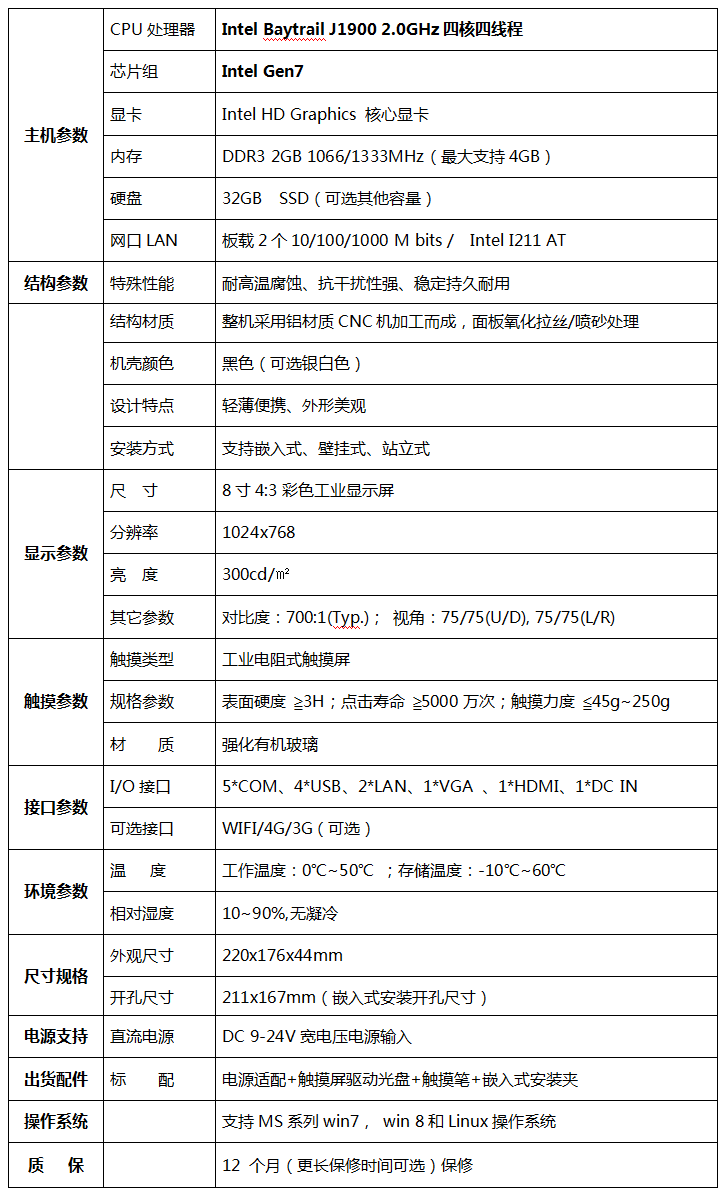 | | | |
|---|---|---|
| 主机参数 | CPU 处理器 | Intel Baytrail J1900 2.0GHz 四核四线程 |
| | 芯片组 | Intel Gen7 |
| | 显卡 | Intel HD Graphics 核心显卡 |
| | 内存 | DDR3 2GB 1066/1333MHz（最大支持 4GB） |
| | 硬盘 | 32GB SSD（可选其他容量） |
| | 网口 LAN | 板载 2 个 10/100/1000 M bits / Intel I211 AT |
| 结构参数 | 特殊性能 | 耐高温腐蚀、抗干扰性强、稳定持久耐用 |
| | 结构材质 | 整机采用铝材质 CNC 机加工而成，面板氧化拉丝/喷砂处理 |
| | 机壳颜色 | 黑色（可选银白色） |
| | 设计特点 | 轻薄便携、外形美观 |
| | 安装方式 | 支持嵌入式、壁挂式、站立式 |
| 显示参数 | 尺 寸 | 8 寸 4:3 彩色工业显示屏 |
| | 分辨率 | 1024x768 |
| | 亮 度 | 300cd/㎡ |
| | 其它参数 | 对比度：700:1(Typ.)； 视角：75/75(U/D), 75/75(L/R) |
| 触摸参数 | 触摸类型 | 工业电阻式触摸屏 |
| | 规格参数 | 表面硬度 ≥3H；点击寿命 ≥5000 万次；触摸力度 ≤45g~250g |
| | 材 质 | 强化有机玻璃 |
| 接口参数 | I/O 接口 | 5*COM、4*USB、2*LAN、1*VGA 、1*HDMI、1*DC IN |
| | 可选接口 | WIFI/4G/3G（可选） |
| 环境参数 | 温 度 | 工作温度：0℃~50℃ ；存储温度：-10℃~60℃ |
| | 相对湿度 | 10~90%,无凝冷 |
| 尺寸规格 | 外观尺寸 | 220x176x44mm |
| | 开孔尺寸 | 211x167mm（嵌入式安装开孔尺寸） |
| 电源支持 | 直流电源 | DC 9-24V 宽电压电源输入 |
| 出货配件 | 标 配 | 电源适配+触摸屏驱动光盘+触摸笔+嵌入式安装夹 |
| 操作系统 | | 支持 MS 系列 win7， win 8 和 Linux 操作系统 |
| 质 保 | | 12 个月（更长保修时间可选）保修 |